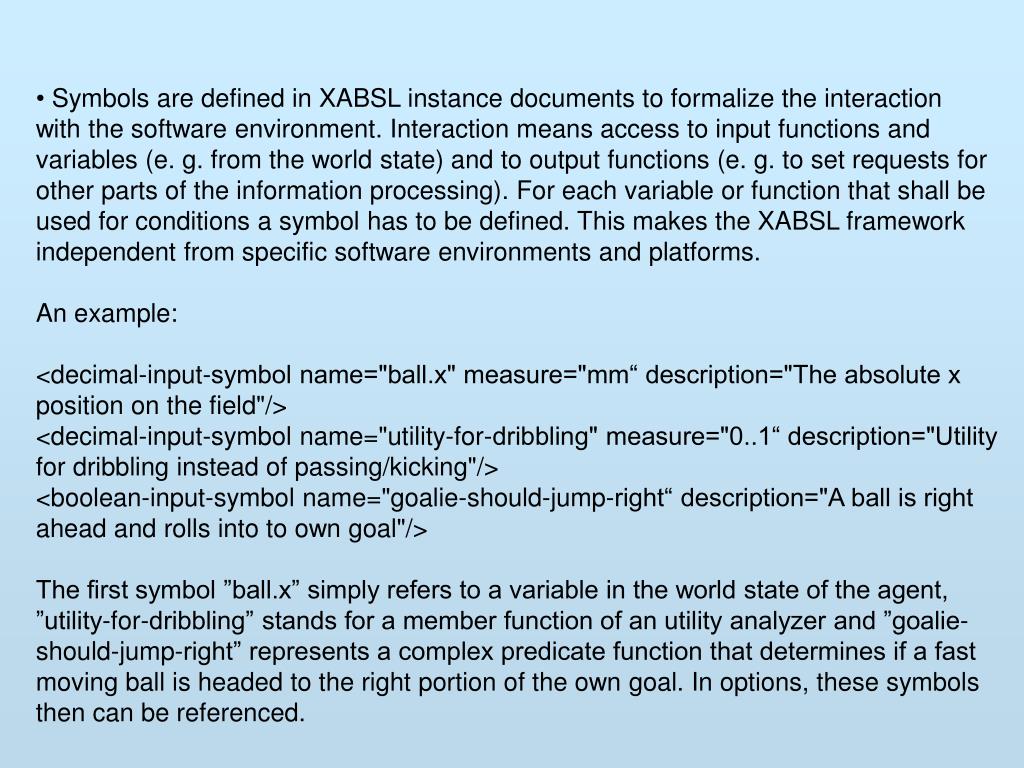 • Symbols are defined in XABSL instance documents to formalize the interaction with the software environment. Interaction means access to input functions and variables (e. g. from the world state) and to output functions (e. g. to set requests for other parts of the information processing). For each variable or function that shall be used for conditions a symbol has to be defined. This makes the XABSL framework independent from specific software environments and platforms.

An example:

<decimal-input-symbol name="ball.x" measure="mm“ description="The absolute x position on the field"/>
<decimal-input-symbol name="utility-for-dribbling" measure="0..1“ description="Utility for dribbling instead of passing/kicking"/>
<boolean-input-symbol name="goalie-should-jump-right“ description="A ball is right ahead and rolls into to own goal"/>

The first symbol ”ball.x” simply refers to a variable in the world state of the agent, ”utility-for-dribbling” stands for a member function of an utility analyzer and ”goalie-should-jump-right” represents a complex predicate function that determines if a fast moving ball is headed to the right portion of the own goal. In options, these symbols then can be referenced.